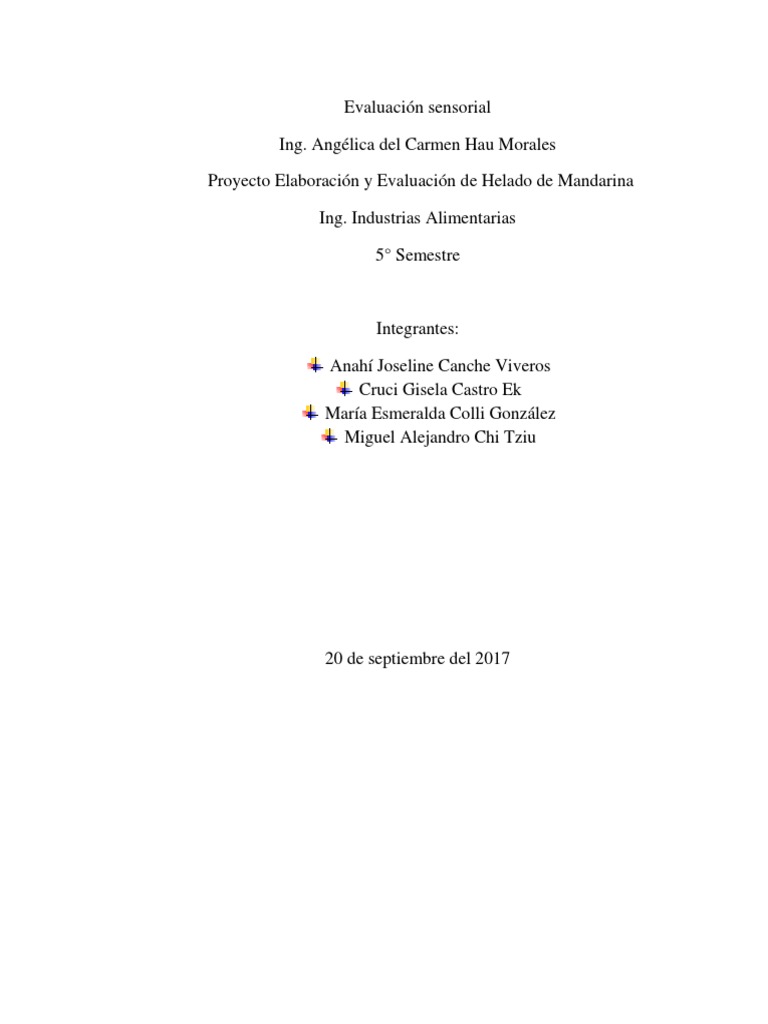 Evaluación sensorial

Ing. Angélica del Carmen Hau Morales

Proyecto Elaboración y Evaluación de Helado de Mandarina

Ing. Industrias Alimentarias

5° Semestre

Integrantes:

Anahí Joseline Canche Viveros
Cruci Gisela Castro Ek
María Esmeralda Colli González
Miguel Alejandro Chi Tziu

20 de septiembre del 2017